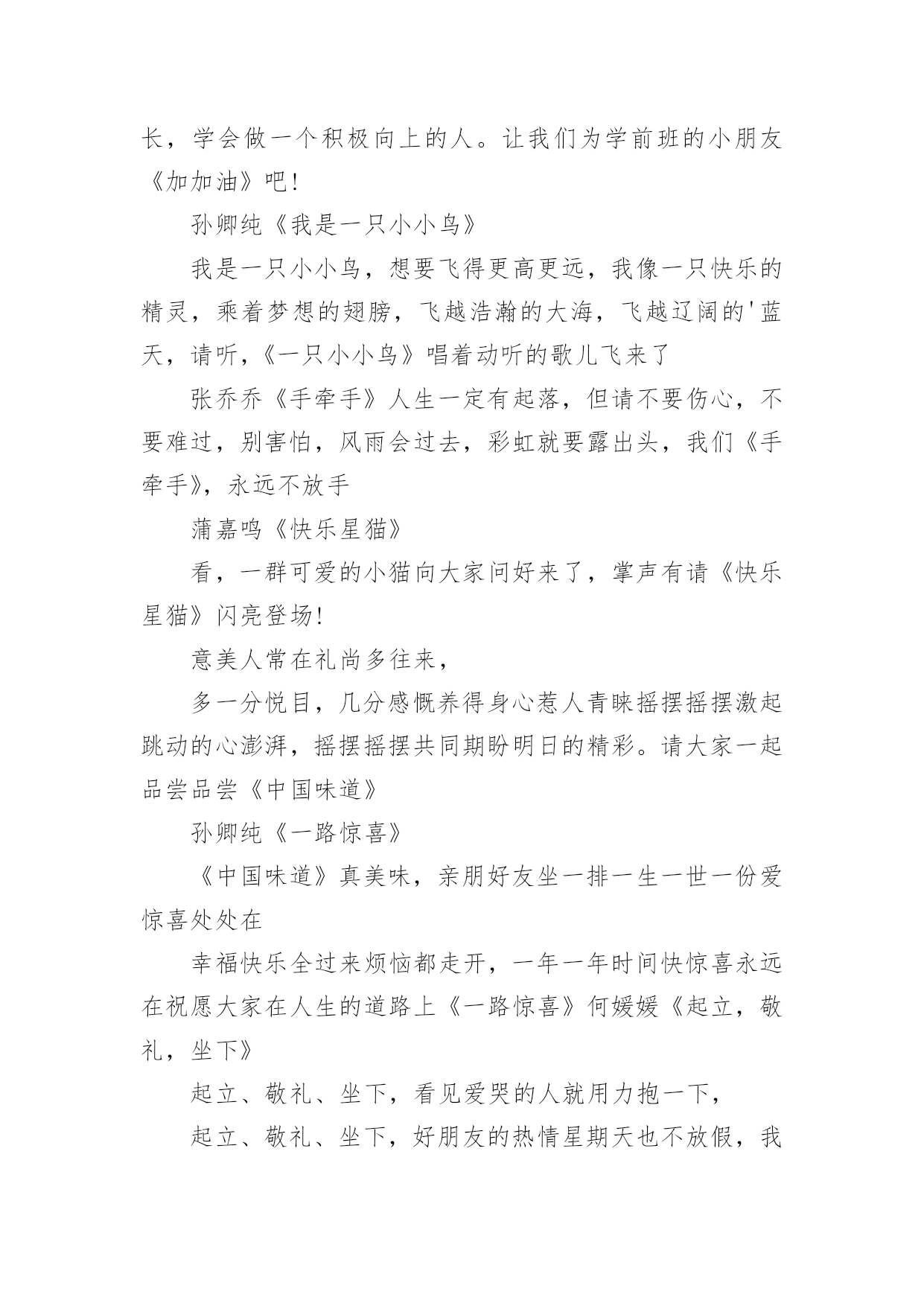 长，学会做一个积极向上的人。让我们为学前班的小朋友《加加油》吧!

孙卿纯《我是一只小小鸟》

我是一只小小鸟，想要飞得更高更远，我像一只快乐的精灵，乘着梦想的翅膀，飞越浩瀚的大海，飞越辽阔的'蓝天，请听，《一只小小鸟》唱着动听的歌儿飞来了

张乔乔《手牵手》人生一定有起落，但请不要伤心，不要难过，别害怕，风雨会过去，彩虹就要露出头，我们《手牵手》，永远不放手

蒲嘉鸣《快乐星猫》

看，一群可爱的小猫向大家问好来了，掌声有请《快乐星猫》闪亮登场!

意美人常在礼尚多往来，

多一分悦目，几分感慨养得身心惹人青睐摇摆摇摆激起跳动的心澎湃，摇摆摇摆共同期盼明日的精彩。请大家一起品尝品尝《中国味道》

孙卿纯《一路惊喜》

《中国味道》真美味，亲朋好友坐一排一生一世一份爱惊喜处处在

幸福快乐全过来烦恼都走开，一年一年时间快惊喜永远在祝愿大家在人生的道路上《一路惊喜》何媛媛《起立，敬礼，坐下》

起立、敬礼、坐下，看见爱哭的人就用力抱一下，

起立、敬礼、坐下，好朋友的热情星期天也不放假，我